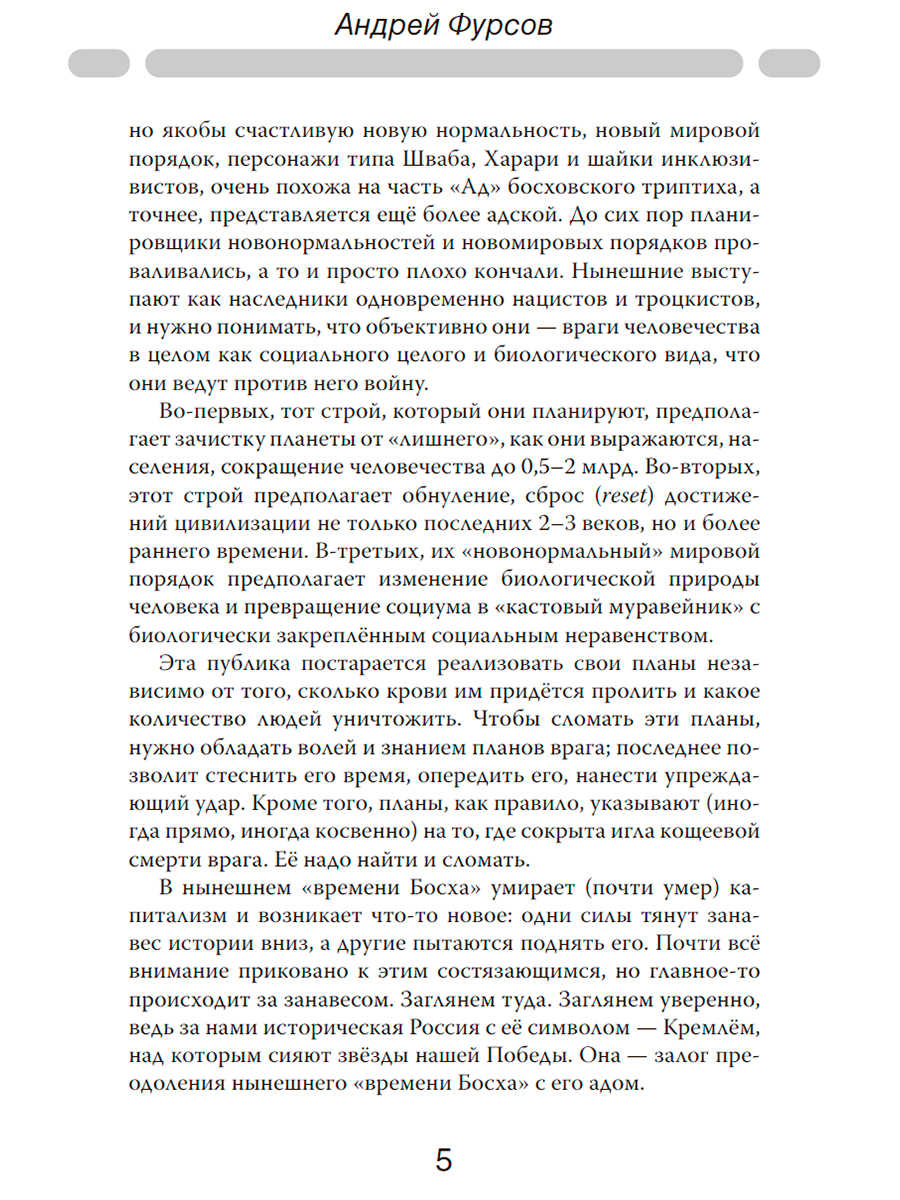 Андрей Фурсов

но якобы счастливую новую нормальность, новый мировой порядок, персонажи типа Шваба, Харари и шайки инклюзивистов, очень похожа на часть «Ад» босховского триптиха, а точнее, представляется ещё более адской. До сих пор планировщики новонормальностей и новомировых порядков проваливались, а то и просто плохо кончали. Нынешние выступают как наследники одновременно нацистов и троцкистов, и нужно понимать, что объективно они — враги человечества в целом как социального целого и биологического вида, что они ведут против него войну.

Во-первых, тот строй, который они планируют, предполагает зачистку планеты от «лишнего», как они выражаются, населения, сокращение человечества до 0,5–2 млрд. Во-вторых, этот строй предполагает обнуление, сброс (reset) достижений цивилизации не только последних 2–3 веков, но и более раннего времени. В-третьих, их «новонормальный» мировой порядок предполагает изменение биологической природы человека и превращение социума в «кастовый муравейник» с биологически закреплённым социальным неравенством.

Эта публика постарается реализовать свои планы независимо от того, сколько крови им придётся пролить и какое количество людей уничтожить. Чтобы сломать эти планы, нужно обладать волей и знанием планов врага; последнее позволит стеснить его время, опередить его, нанести упреждающий удар. Кроме того, планы, как правило, указывают (иногда прямо, иногда косвенно) на то, где сокрыта игла кощеевой смерти врага. Её надо найти и сломать.

В нынешнем «времени Босха» умирает (почти умер) капитализм и возникает что-то новое: одни силы тянут занавес истории вниз, а другие пытаются поднять его. Почти всё внимание приковано к этим состязающимся, но главное-то происходит за занавесом. Заглянем туда. Заглянем уверенно, ведь за нами историческая Россия с её символом — Кремлём, над которым сияют звёзды нашей Победы. Она — залог преодоления нынешнего «времени Босха» с его адом.

5